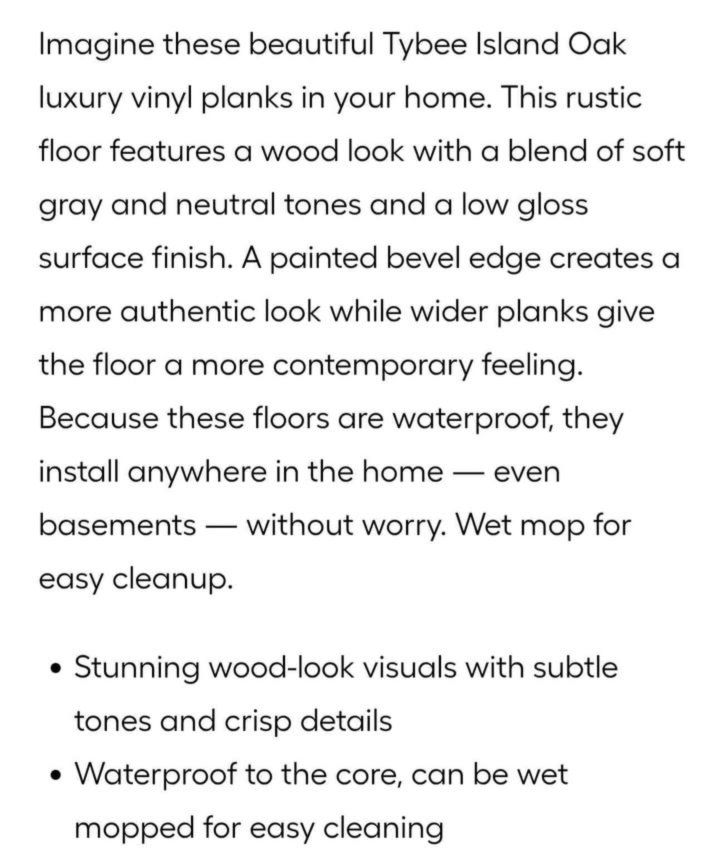 Imagine these beautiful Tybee Island Oak luxury vinyl planks in your home. This rustic floor features a wood look with a blend of soft gray and neutral tones and a low gloss surface finish. A painted bevel edge creates a more authentic look while wider planks give the floor a more contemporary feeling. Because these floors are waterproof, they install anywhere in the home — even basements — without worry. Wet mop for easy cleanup.

• Stunning wood-look visuals with subtle tones and crisp details
• Waterproof to the core, can be wet mopped for easy cleaning